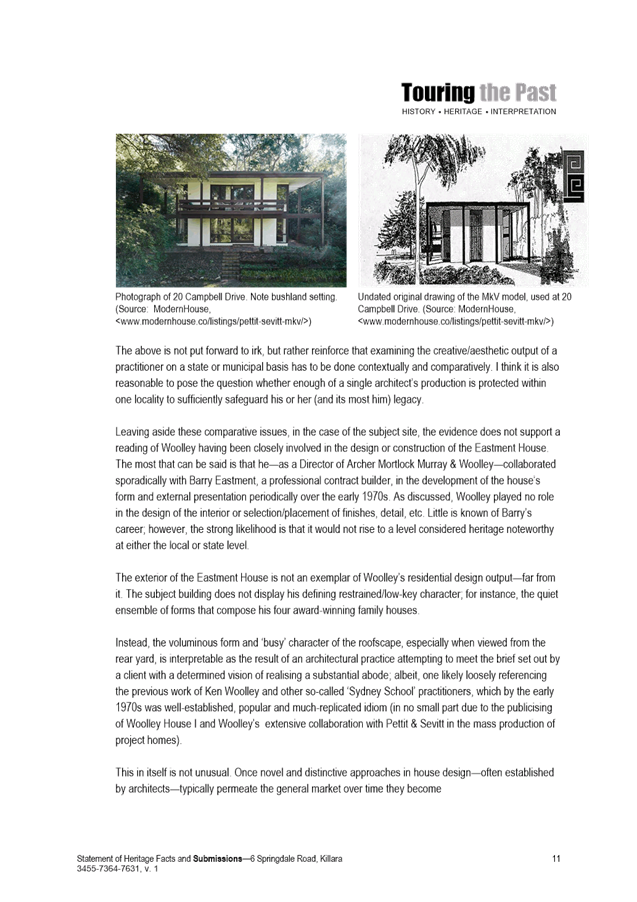 Touring the Past
HISTORY • HERITAGE • INTERPRETATION

Photograph of 20 Campbell Drive. Note bushland setting. (Source: ModernHouse, <www.modernhouse.co/listings/pettit-sevitt-mkv/>)

Undated original drawing of the MkV model, used at 20 Campbell Drive. (Source: ModernHouse, <www.modernhouse.co/listings/pettit-sevitt-mkv/>)

The above is not put forward to irk, but rather reinforce that examining the creative/aesthetic output of a practitioner on a state or municipal basis has to be done contextually and comparatively. I think it is also reasonable to pose the question whether enough of a single architect's production is protected within one locality to sufficiently safeguard his or her (and its most him) legacy.

Leaving aside these comparative issues, in the case of the subject site, the evidence does not support a reading of Woolley having been closely involved in the design or construction of the Eastment House. The most that can be said is that he—as a Director of Archer Mortlock Murray & Woolley—collaborated sporadically with Barry Eastment, a professional contract builder, in the development of the house's form and external presentation periodically over the early 1970s. As discussed, Woolley played no role in the design of the interior or selection/placement of finishes, detail, etc. Little is known of Barry's career; however, the strong likelihood is that it would not rise to a level considered heritage noteworthy at either the local or state level.

The exterior of the Eastment House is not an exemplar of Woolley's residential design output—far from it. The subject building does not display his defining restrained/low-key character; for instance, the quiet ensemble of forms that compose his four award-winning family houses.

Instead, the voluminous form and 'busy' character of the roofscape, especially when viewed from the rear yard, is interpretable as the result of an architectural practice attempting to meet the brief set out by a client with a determined vision of realising a substantial abode; albeit, one likely loosely referencing the previous work of Ken Woolley and other so-called 'Sydney School' practitioners, which by the early 1970s was well-established, popular and much-replicated idiom (in no small part due to the publicising of Woolley House I and Woolley's extensive collaboration with Pettit & Sevitt in the mass production of project homes).

This in itself is not unusual. Once novel and distinctive approaches in house design—often established by architects—typically permeate the general market over time they become

Statement of Heritage Facts and Submissions—6 Springdale Road, Killara
3455-7364-7631, v. 1
11